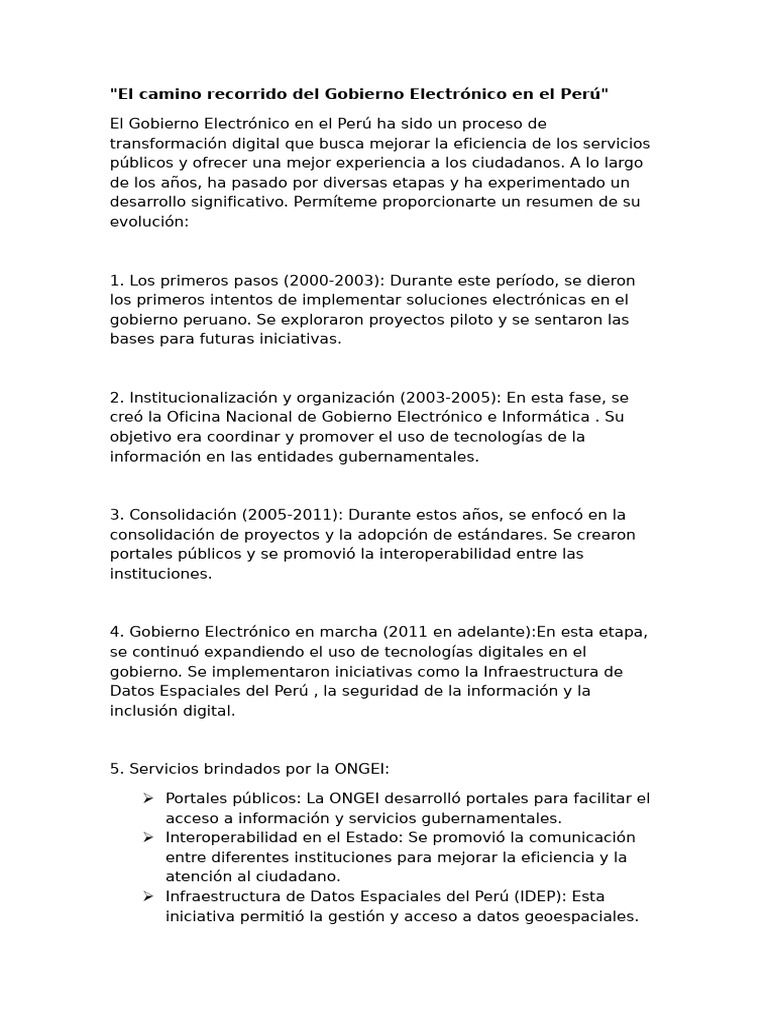 "El camino recorrido del Gobierno Electrónico en el Perú"

El Gobierno Electrónico en el Perú ha sido un proceso de transformación digital que busca mejorar la eficiencia de los servicios públicos y ofrecer una mejor experiencia a los ciudadanos. A lo largo de los años, ha pasado por diversas etapas y ha experimentado un desarrollo significativo. Permíteme proporcionarte un resumen de su evolución:

1. Los primeros pasos (2000-2003): Durante este período, se dieron los primeros intentos de implementar soluciones electrónicas en el gobierno peruano. Se exploraron proyectos piloto y se sentaron las bases para futuras iniciativas.

2. Institucionalización y organización (2003-2005): En esta fase, se creó la Oficina Nacional de Gobierno Electrónico e Informática . Su objetivo era coordinar y promover el uso de tecnologías de la información en las entidades gubernamentales.

3. Consolidación (2005-2011): Durante estos años, se enfocó en la consolidación de proyectos y la adopción de estándares. Se crearon portales públicos y se promovió la interoperabilidad entre las instituciones.

4. Gobierno Electrónico en marcha (2011 en adelante):En esta etapa, se continuó expandiendo el uso de tecnologías digitales en el gobierno. Se implementaron iniciativas como la Infraestructura de Datos Espaciales del Perú , la seguridad de la información y la inclusión digital.

5. Servicios brindados por la ONGEI:

➢ Portales públicos: La ONGEI desarrolló portales para facilitar el acceso a información y servicios gubernamentales.
➢ Interoperabilidad en el Estado: Se promovió la comunicación entre diferentes instituciones para mejorar la eficiencia y la atención al ciudadano.
➢ Infraestructura de Datos Espaciales del Perú (IDEP): Esta iniciativa permitió la gestión y acceso a datos geoespaciales.